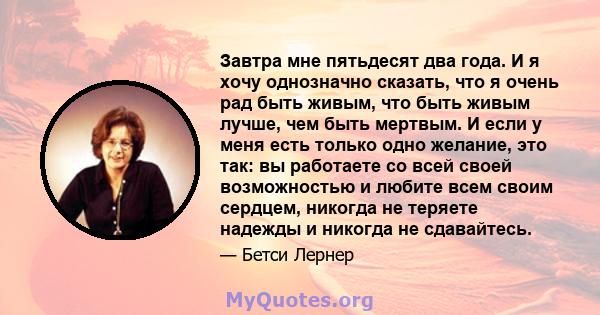 Завтра мне пятьдесят два года. И я хочу однозначно сказать, что я очень рад быть живым, что быть живым лучше, чем быть мертвым. И если у меня есть только одно желание, это так: вы работаете со всей своей возможностью и любите всем своим сердцем, никогда не теряете надежды и никогда не сдавайтесь.

— Бетси Лернер

MyQuotes.org